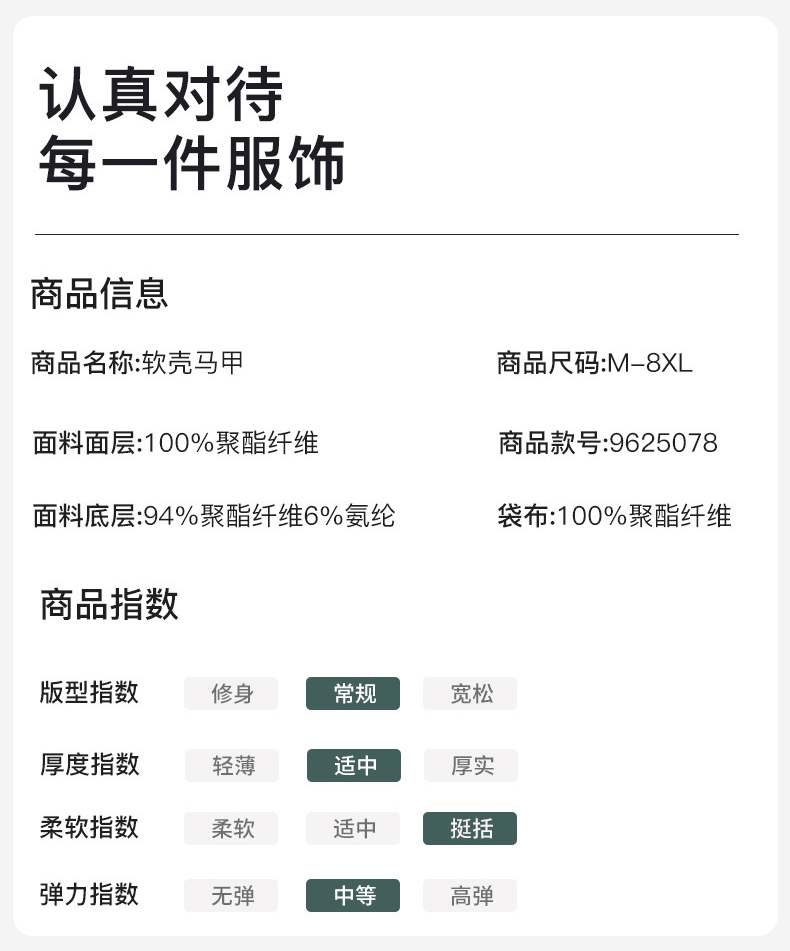 认真对待
每一件服饰

商品信息

商品名称:软壳马甲

商品尺码:M-8XL

面料面层:100%聚酯纤维

商品款号:9625078

面料底层:94%聚酯纤维6%氨纶

袋布:100%聚酯纤维

商品指数

版型指数 修身 常规 宽松

厚度指数 轻薄 适中 厚实

柔软指数 柔软 适中 挺括

弹力指数 无弹 中等 高弹